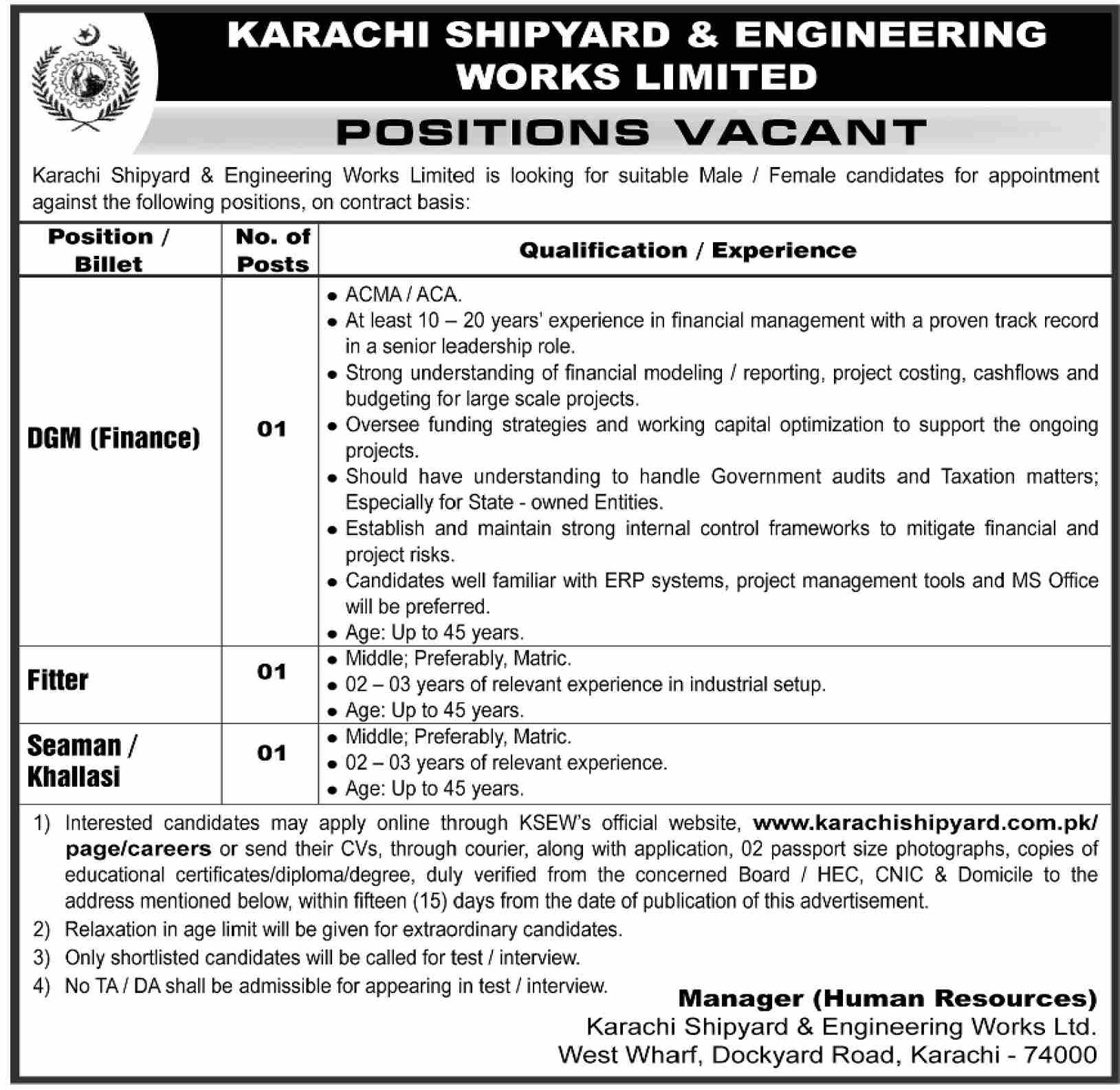 KARACHI SHIPYARD & ENGINEERING WORKS LIMITED

POSITIONS VACANT

Karachi Shipyard & Engineering Works Limited is looking for suitable Male / Female candidates for appointment against the following positions, on contract basis:

| Position / Billet | No. of Posts | Qualification / Experience |
|---|---|---|
| DGM (Finance) | 01 | • ACMA / ACA. • At least 10 – 20 years' experience in financial management with a proven track record in a senior leadership role. • Strong understanding of financial modeling / reporting, project costing, cashflows and budgeting for large scale projects. • Oversee funding strategies and working capital optimization to support the ongoing projects. • Should have understanding to handle Government audits and Taxation matters; Especially for State - owned Entities. • Establish and maintain strong internal control frameworks to mitigate financial and project risks. • Candidates well familiar with ERP systems, project management tools and MS Office will be preferred. • Age: Up to 45 years. |
| Fitter | 01 | • Middle; Preferably, Matric. • 02 – 03 years of relevant experience in industrial setup. • Age: Up to 45 years. |
| Seaman / Khallasi | 01 | • Middle; Preferably, Matric. • 02 – 03 years of relevant experience. • Age: Up to 45 years. |

1) Interested candidates may apply online through KSEW's official website, www.karachishipyard.com.pk/page/careers or send their CVs, through courier, along with application, 02 passport size photographs, copies of educational certificates/diploma/degree, duly verified from the concerned Board / HEC, CNIC & Domicile to the address mentioned below, within fifteen (15) days from the date of publication of this advertisement.
2) Relaxation in age limit will be given for extraordinary candidates.
3) Only shortlisted candidates will be called for test / interview.
4) No TA / DA shall be admissible for appearing in test / interview.

Manager (Human Resources)
Karachi Shipyard & Engineering Works Ltd.
West Wharf, Dockyard Road, Karachi - 74000